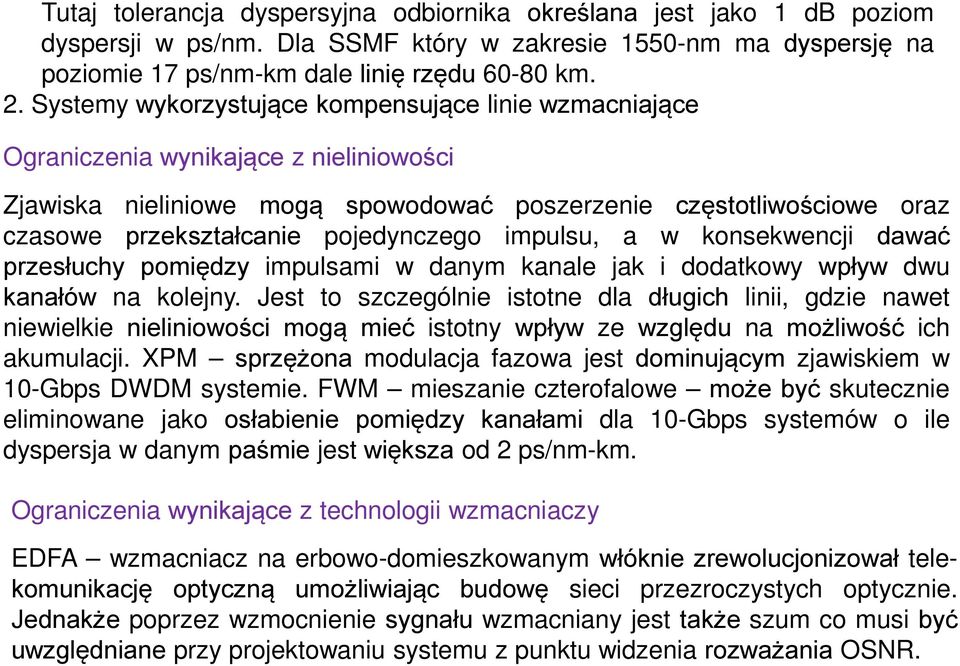 Tutaj tolerancja dyspersyjna odbiornika określana jest jako 1 dB poziom dyspersji w ps/nm. Dla SSMF który w zakresie 1550-nm ma dyspersję na poziomie 17 ps/nm-km dale linię rzędu 60-80 km.

2. Systemy wykorzystujące kompensujące linie wzmacniające

Ograniczenia wynikające z nieliniowości

Zjawiska nieliniowe mogą spowodować poszerzenie częstotliwościowe oraz czasowe przekształcanie pojedynczego impulsu, a w konsekwencji dawać przesłuchy pomiędzy impulsami w danym kanale jak i dodatkowy wpływ dwu kanałów na kolejny. Jest to szczególnie istotne dla długich linii, gdzie nawet niewielkie nieliniowości mogą mieć istotny wpływ ze względu na możliwość ich akumulacji. XPM – sprzężona modulacja fazowa jest dominującym zjawiskiem w 10-Gbps DWDM systemie. FWM – mieszanie czterofalowe – może być skutecznie eliminowane jako osłabienie pomiędzy kanałami dla 10-Gbps systemów o ile dyspersja w danym paśmie jest większa od 2 ps/nm-km.

Ograniczenia wynikające z technologii wzmacniaczy

EDFA – wzmacniacz na erbowo-domieszkowanym włóknie zrewolucjonizował telekomunikację optyczną umożliwiając budowę sieci przezroczystych optycznie. Jednakże poprzez wzmocnienie sygnału wzmacniany jest także szum co musi być uwzględniane przy projektowaniu systemu z punktu widzenia rozważania OSNR.